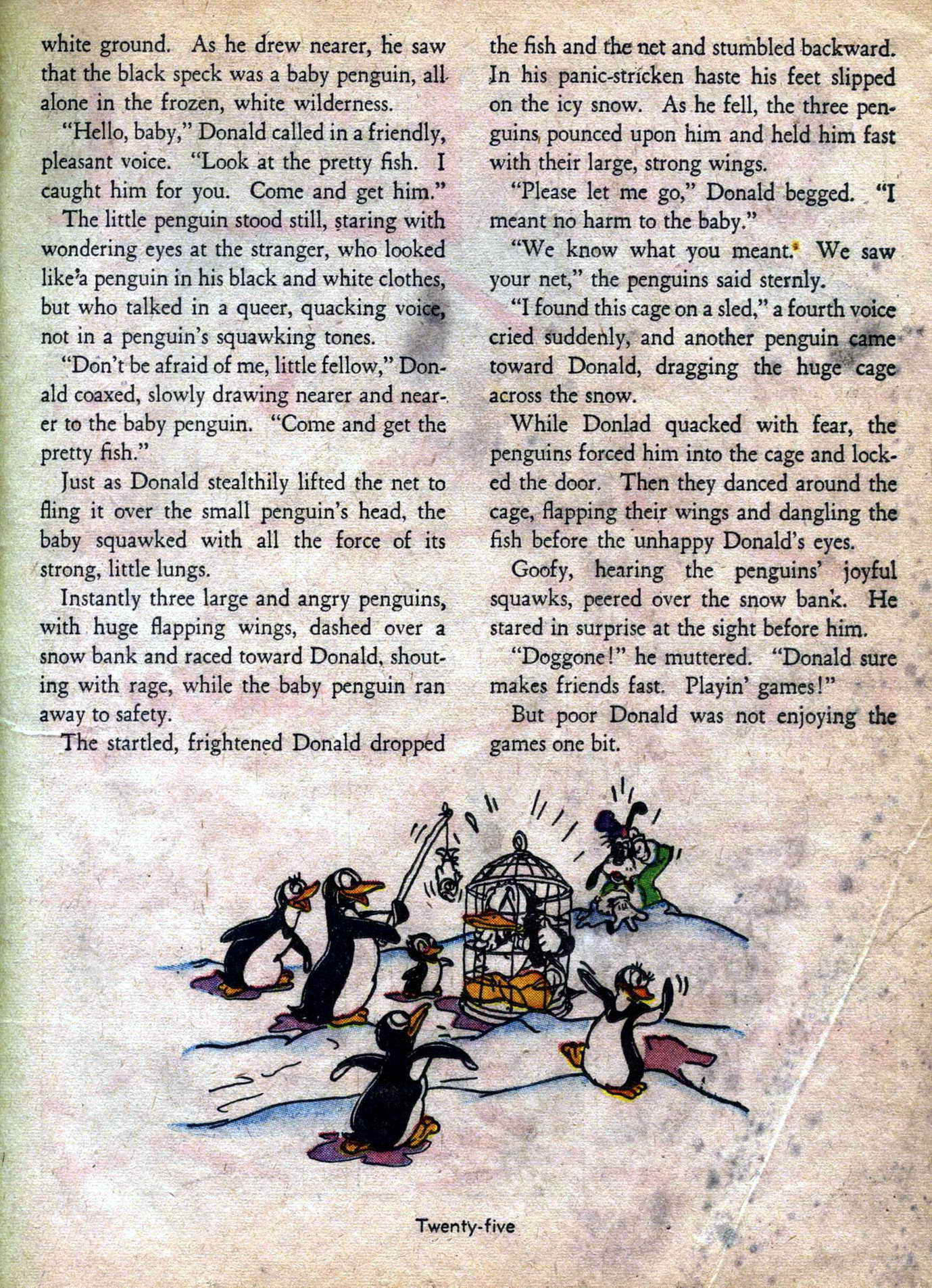 white ground. As he drew nearer, he saw that the black speck was a baby penguin, all alone in the frozen, white wilderness.

"Hello, baby," Donald called in a friendly, pleasant voice. "Look at the pretty fish. I caught him for you. Come and get him."

The little penguin stood still, staring with wondering eyes at the stranger, who looked like a penguin in his black and white clothes, but who talked in a queer, quacking voice, not in a penguin's squawking tones.

"Don't be afraid of me, little fellow," Donald coaxed, slowly drawing nearer and nearer to the baby penguin. "Come and get the pretty fish."

Just as Donald stealthily lifted the net to fling it over the small penguin's head, the baby squawked with all the force of its strong, little lungs.

Instantly three large and angry penguins, with huge flapping wings, dashed over a snow bank and raced toward Donald, shouting with rage, while the baby penguin ran away to safety.

The startled, frightened Donald dropped the fish and the net and stumbled backward. In his panic-stricken haste his feet slipped on the icy snow. As he fell, the three penguins pounced upon him and held him fast with their large, strong wings.

"Please let me go," Donald begged. "I meant no harm to the baby."

"We know what you meant. We saw your net," the penguins said sternly.

"I found this cage on a sled," a fourth voice cried suddenly, and another penguin came toward Donald, dragging the huge cage across the snow.

While Donlad quacked with fear, the penguins forced him into the cage and locked the door. Then they danced around the cage, flapping their wings and dangling the fish before the unhappy Donald's eyes.

Goofy, hearing the penguins' joyful squawks, peered over the snow bank. He stared in surprise at the sight before him.

"Doggone!" he muttered. "Donald sure makes friends fast. Playin' games!"

But poor Donald was not enjoying the games one bit.

Twenty-five